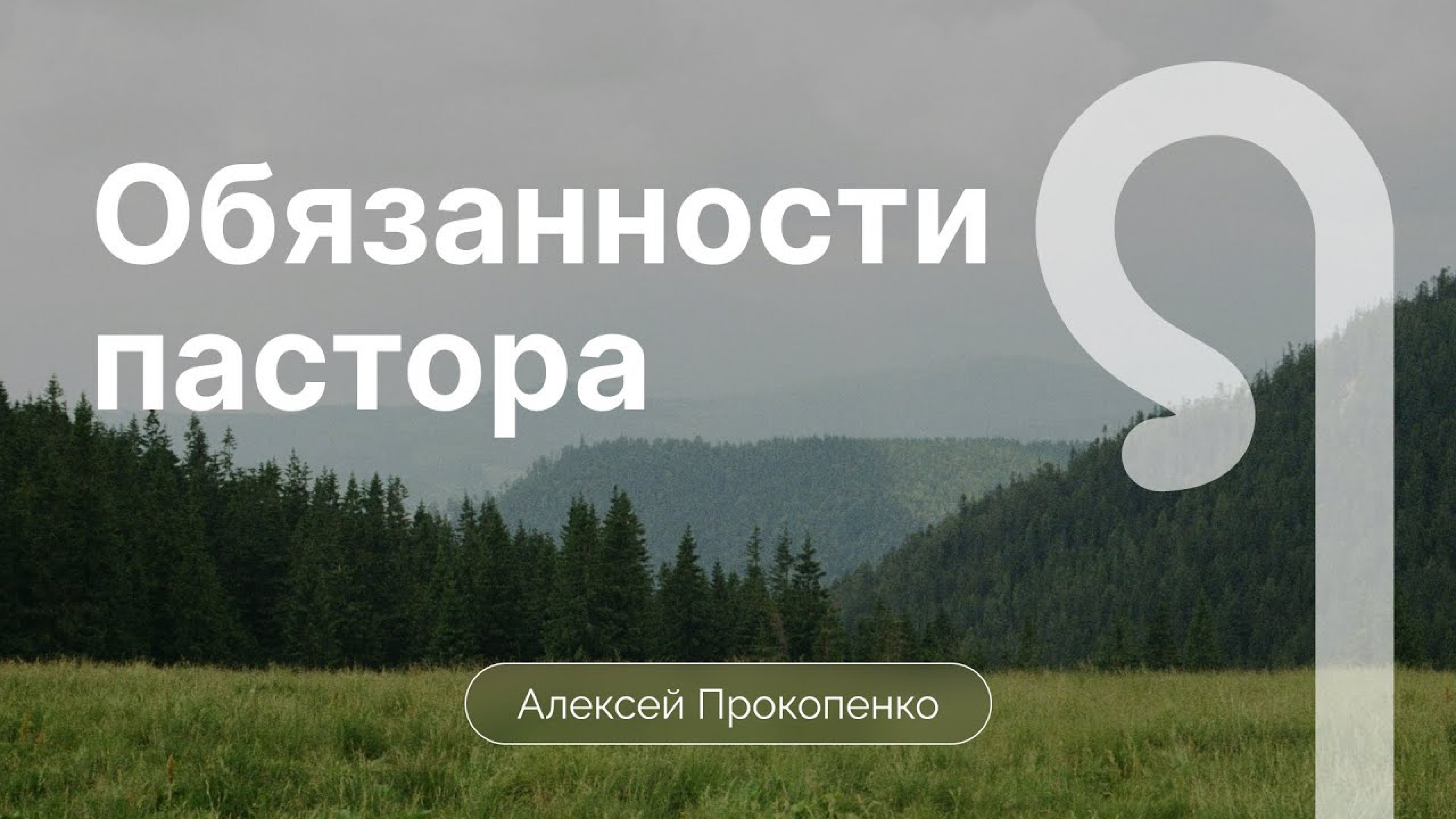 Обязанности пастора

Алексей Прокопенко